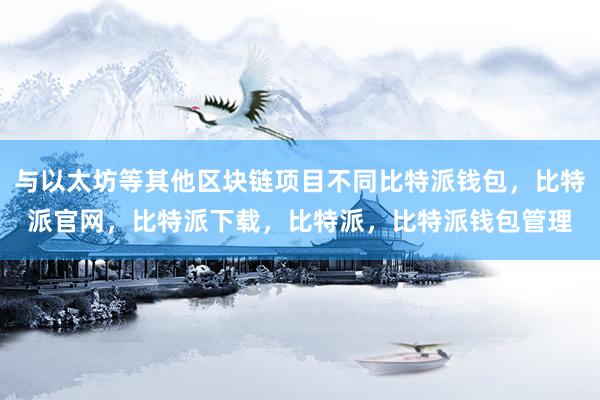 与以太坊等其他区块链项目不同比特派钱包，比特派官网，比特派下载，比特派，比特派钱包管理